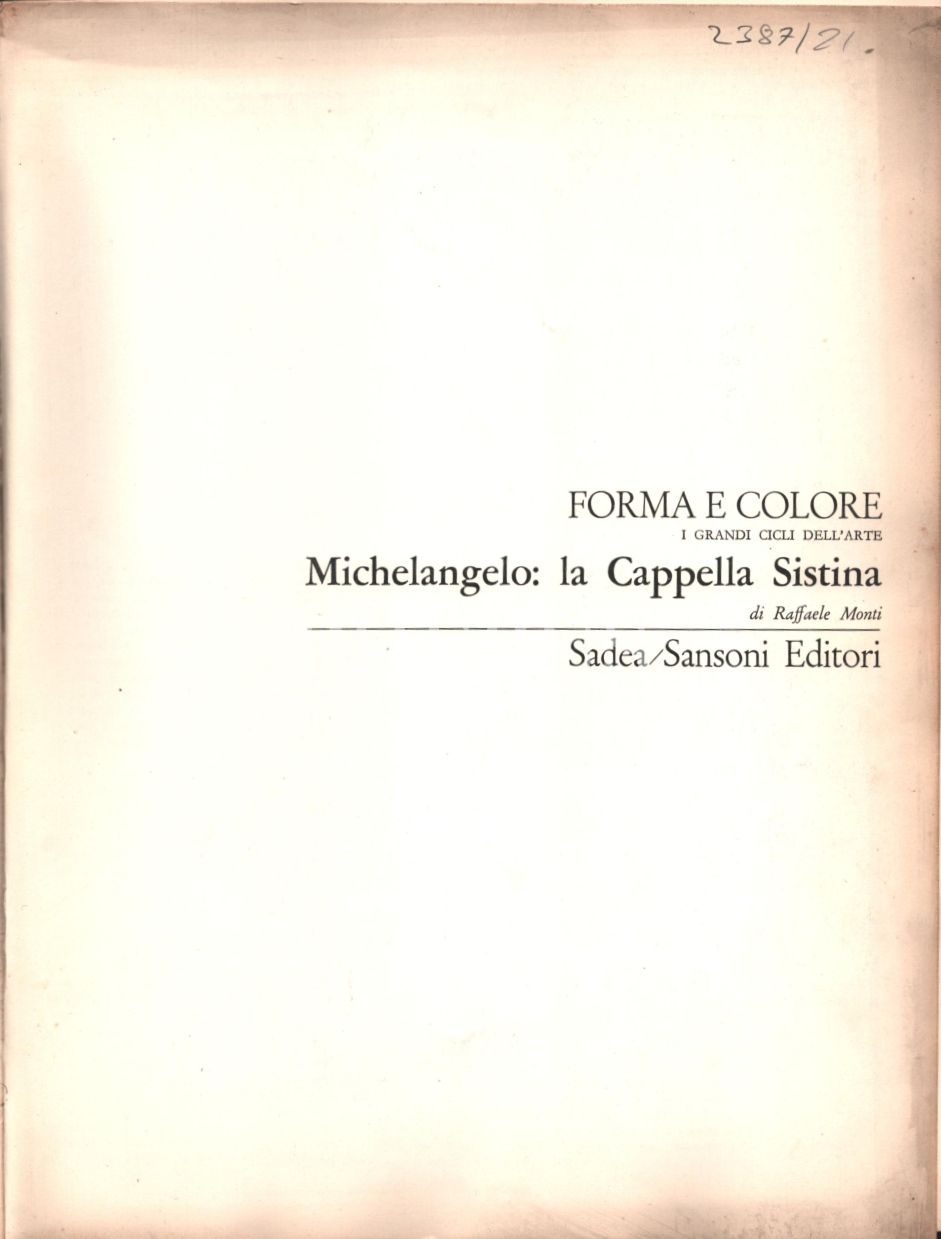 2387/21.

FORMA E COLORE
I GRANDI CICLI DELL'ARTE
Michelangelo: la Cappella Sistina
di Raffaele Monti

Sadea/Sansoni Editori